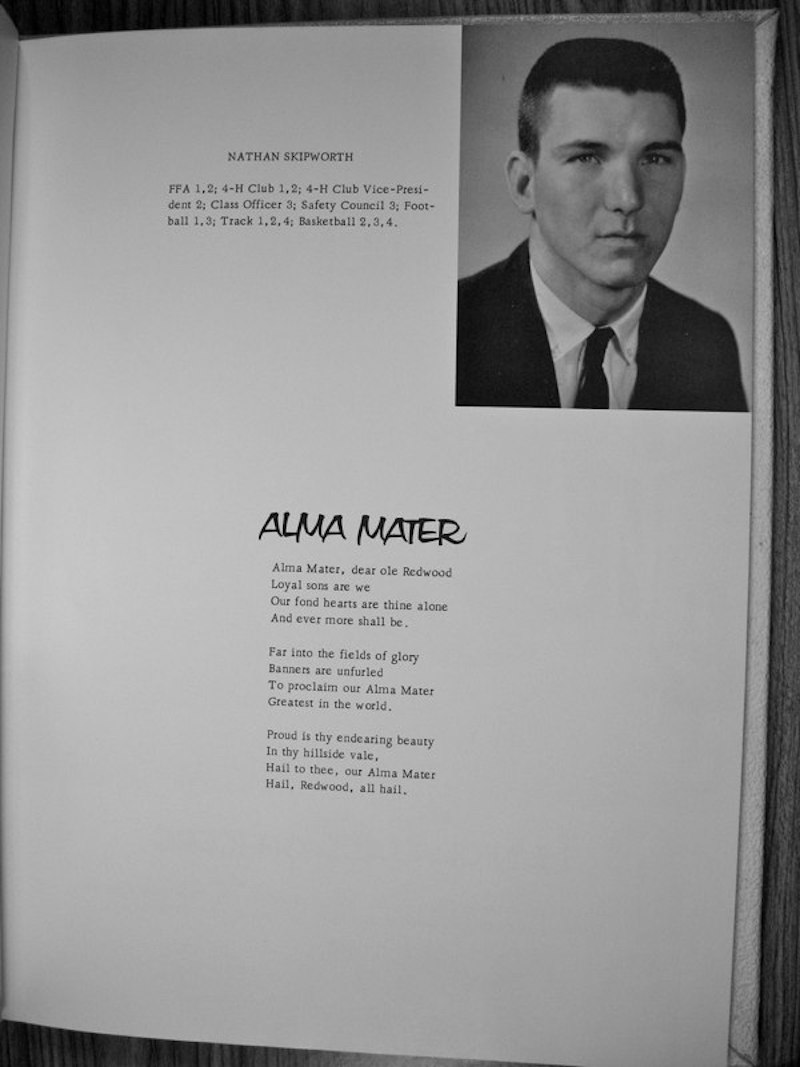 NATHAN SKIPWORTH

FFA 1,2; 4-H Club 1,2; 4-H Club Vice-President 2; Class Officer 3; Safety Council 3; Football 1,3; Track 1,2,4; Basketball 2,3,4.

ALMA MATER

Alma Mater, dear ole Redwood
Loyal sons are we
Our fond hearts are thine alone
And ever more shall be.

Far into the fields of glory
Banners are unfurled
To proclaim our Alma Mater
Greatest in the world.

Proud is thy endearing beauty
In thy hillside vale,
Hail to thee, our Alma Mater
Hail, Redwood, all hail.